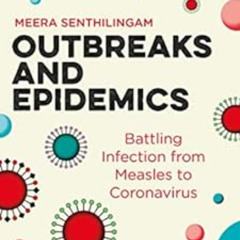 MEERA SENTHILINGAM

OUTBREAKS AND EPIDEMICS

Battling Infection from Measles to Coronavirus